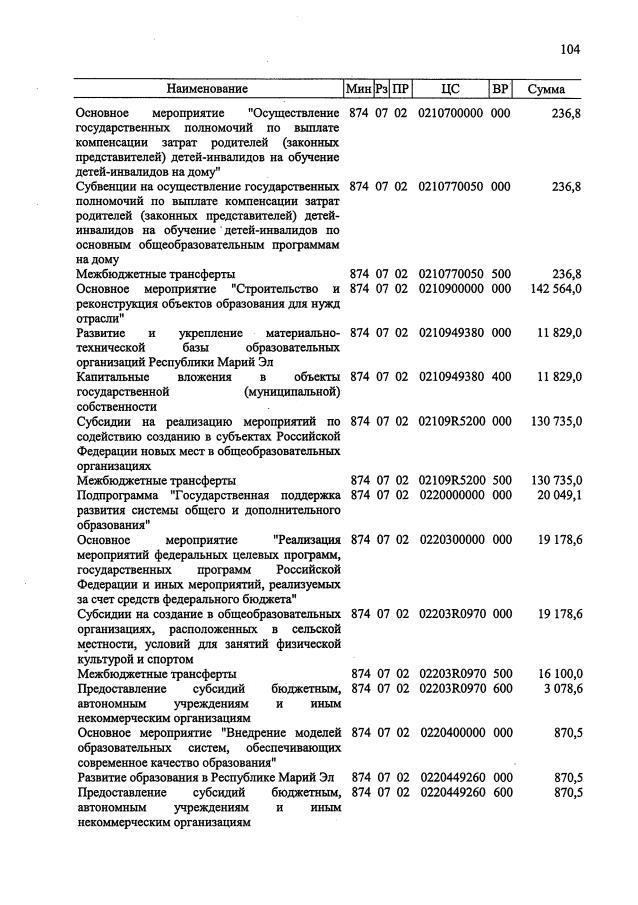 104

| Наименование | Мин | Рз | ПР | ЦС | ВР | Сумма |
|---|---|---|---|---|---|---|
| Основное мероприятие "Осуществление государственных полномочий по выплате компенсации затрат родителей (законных представителей) детей-инвалидов на обучение детей-инвалидов на дому" | 874 | 07 | 02 | 0210700000 | 000 | 236,8 |
| Субвенции на осуществление государственных полномочий по выплате компенсации затрат родителей (законных представителей) детей-инвалидов на обучение детей-инвалидов по основным общеобразовательным программам на дому | 874 | 07 | 02 | 0210770050 | 000 | 236,8 |
| Межбюджетные трансферты | 874 | 07 | 02 | 0210770050 | 500 | 236,8 |
| Основное мероприятие "Строительство и реконструкция объектов образования для нужд отрасли" | 874 | 07 | 02 | 0210900000 | 000 | 142 564,0 |
| Развитие и укрепление материально-технической базы образовательных организаций Республики Марий Эл | 874 | 07 | 02 | 0210949380 | 000 | 11 829,0 |
| Капитальные вложения в объекты государственной (муниципальной) собственности | 874 | 07 | 02 | 0210949380 | 400 | 11 829,0 |
| Субсидии на реализацию мероприятий по содействию созданию в субъектах Российской Федерации новых мест в общеобразовательных организациях | 874 | 07 | 02 | 02109R5200 | 000 | 130 735,0 |
| Межбюджетные трансферты | 874 | 07 | 02 | 02109R5200 | 500 | 130 735,0 |
| Подпрограмма "Государственная поддержка развития системы общего и дополнительного образования" | 874 | 07 | 02 | 0220000000 | 000 | 20 049,1 |
| Основное мероприятие "Реализация мероприятий федеральных целевых программ, государственных программ Российской Федерации и иных мероприятий, реализуемых за счет средств федерального бюджета" | 874 | 07 | 02 | 0220300000 | 000 | 19 178,6 |
| Субсидии на создание в общеобразовательных организациях, расположенных в сельской местности, условий для занятий физической культурой и спортом | 874 | 07 | 02 | 02203R0970 | 000 | 19 178,6 |
| Межбюджетные трансферты | 874 | 07 | 02 | 02203R0970 | 500 | 16 100,0 |
| Предоставление субсидий бюджетным, автономным учреждениям и иным некоммерческим организациям | 874 | 07 | 02 | 02203R0970 | 600 | 3 078,6 |
| Основное мероприятие "Внедрение моделей образовательных систем, обеспечивающих современное качество образования" | 874 | 07 | 02 | 0220400000 | 000 | 870,5 |
| Развитие образования в Республике Марий Эл | 874 | 07 | 02 | 0220449260 | 000 | 870,5 |
| Предоставление субсидий бюджетным, автономным учреждениям и иным некоммерческим организациям | 874 | 07 | 02 | 0220449260 | 600 | 870,5 |